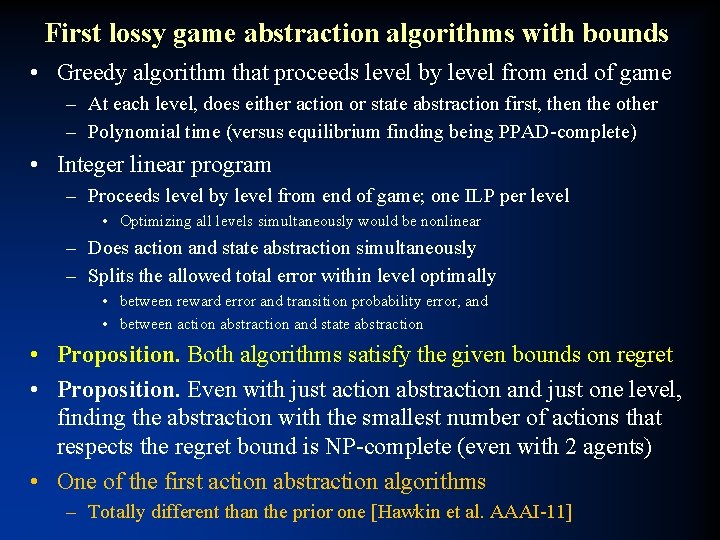 First lossy game abstraction algorithms with bounds

• Greedy algorithm that proceeds level by level from end of game
- At each level, does either action or state abstraction first, then the other
- Polynomial time (versus equilibrium finding being PPAD-complete)

• Integer linear program
- Proceeds level by level from end of game; one ILP per level
• Optimizing all levels simultaneously would be nonlinear
- Does action and state abstraction simultaneously
- Splits the allowed total error within level optimally
• between reward error and transition probability error, and
• between action abstraction and state abstraction

• Proposition. Both algorithms satisfy the given bounds on regret

• Proposition. Even with just action abstraction and just one level, finding the abstraction with the smallest number of actions that respects the regret bound is NP-complete (even with 2 agents)

• One of the first action abstraction algorithms
- Totally different than the prior one [Hawkin et al. AAAI-11]